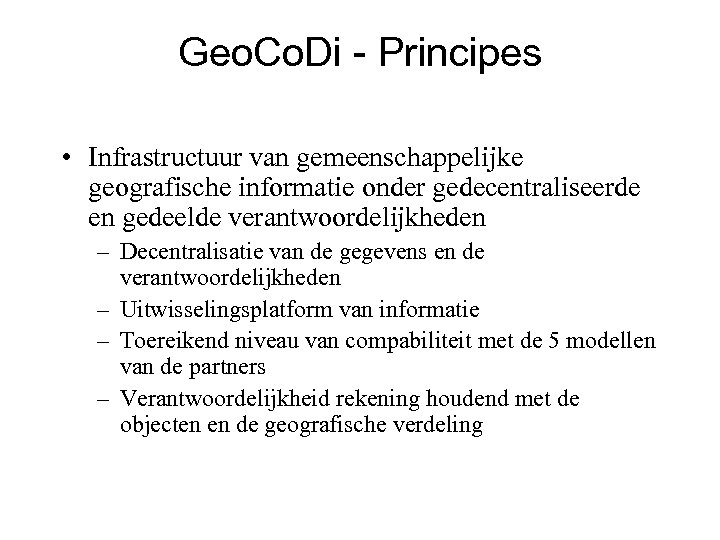 GeoCoDi - Principes

• Infrastructuur van gemeenschappelijke geografische informatie onder gedecentraliseerde en gedeelde verantwoordelijkheden

– Decentralisatie van de gegevens en de verantwoordelijkheden

– Uitwisselingsplatform van informatie

– Toereikend niveau van compabiliteit met de 5 modellen van de partners

– Verantwoordelijkheid rekening houdend met de objecten en de geografische verdeling